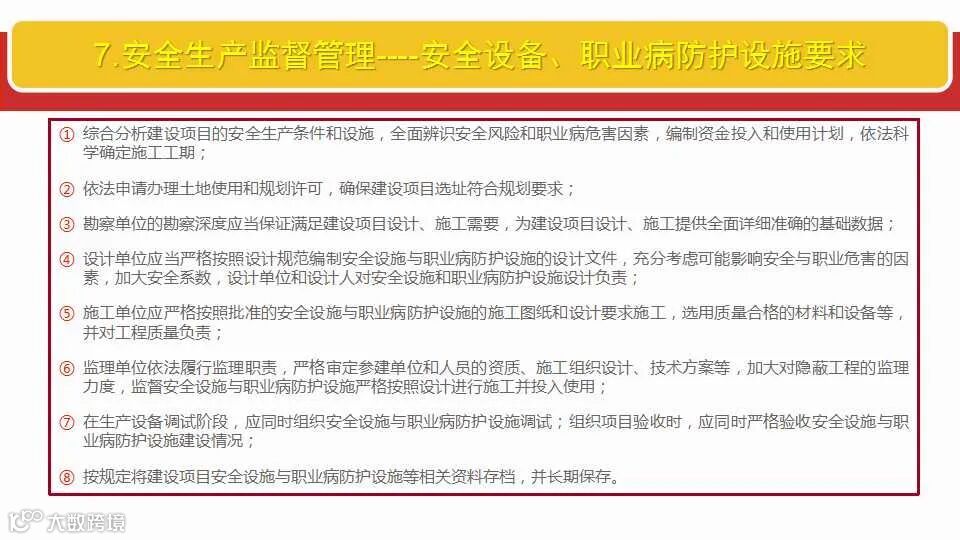 7.安全生产监督管理----安全设备、职业病防护设施要求

① 综合分析建设项目的安全生产条件和设施，全面辨识安全风险和职业病危害因素，编制资金投入和使用计划，依法科学确定施工工期；

② 依法申请办理土地使用和规划许可，确保建设项目选址符合规划要求；

③ 勘察单位的勘察深度应当保证满足建设项目设计、施工需要，为建设项目设计、施工提供全面详细准确的基础数据；

④ 设计单位应当严格按照设计规范编制安全设施与职业病防护设施的设计文件，充分考虑可能影响安全与职业危害的因素，加大安全系数，设计单位和设计人对安全设施和职业病防护设施设计负责；

⑤ 施工单位应严格按照批准的安全设施与职业病防护设施的施工图纸和设计要求施工，选用质量合格的材料和设备等，并对工程质量负责；

⑥ 监理单位依法履行监理职责，严格审定参建单位和人员的资质、施工组织设计、技术方案等，加大对隐蔽工程的监理力度，监督安全设施与职业病防护设施严格按照设计进行施工并投入使用；

⑦ 在生产设备调试阶段，应同时组织安全设施与职业病防护设施调试；组织项目验收时，应同时严格验收安全设施与职业病防护设施建设情况；

⑧ 按规定将建设项目安全设施与职业病防护设施等相关资料存档，并长期保存。

大数跨境